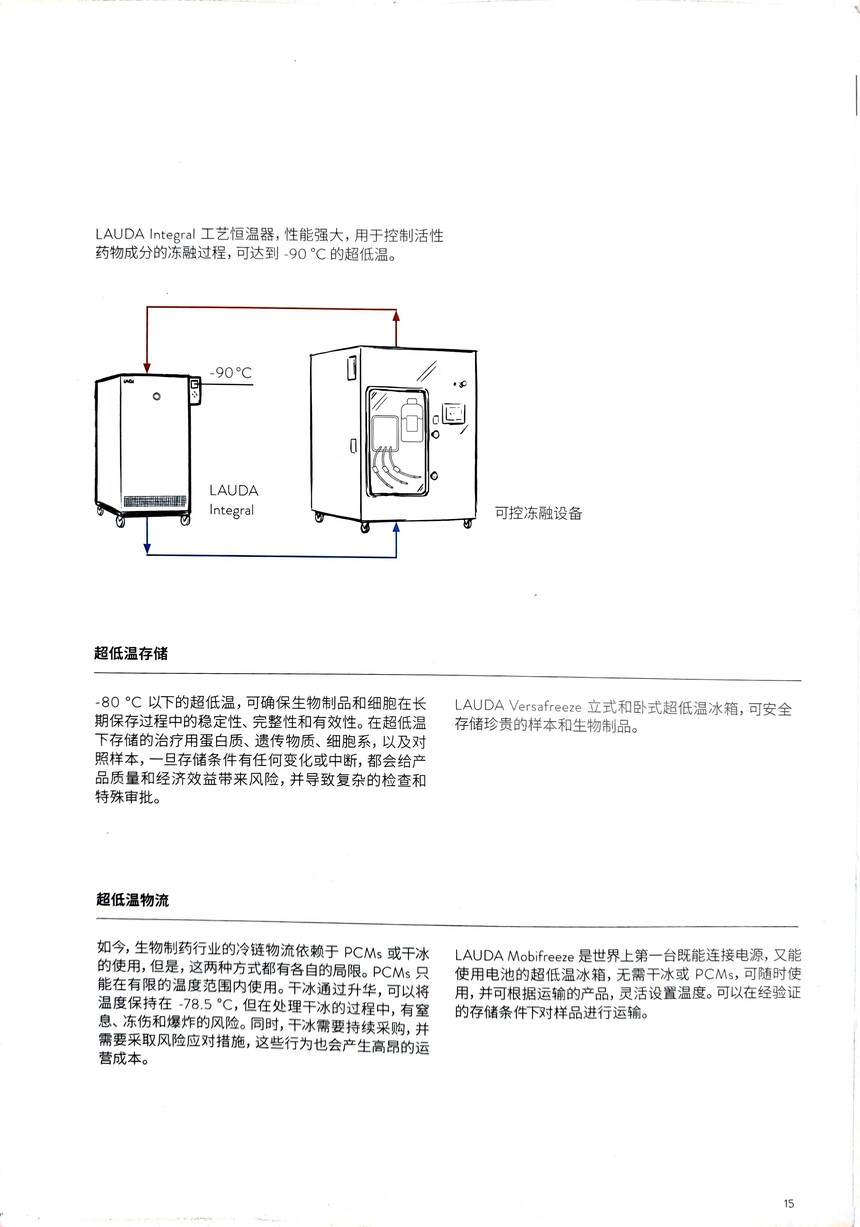 LAUDA Integral 工艺恒温器，性能强大，用于控制活性药物成分的冻融过程，可达到 -90 °C 的超低温。

-90 °C

LAUDA Integral

可控冻融设备

超低温存储

-80 °C 以下的超低温，可确保生物制品和细胞在长期保存过程中的稳定性、完整性和有效性。在超低温下存储的治疗用蛋白质、遗传物质、细胞系，以及对照样本，一旦存储条件有任何变化或中断，都会给产品质量和经济效益带来风险，并导致复杂的检查和特殊审批。

LAUDA Versafreeze 立式和卧式超低温冰箱，可安全存储珍贵的样本和生物制品。

超低温物流

如今，生物制药行业的冷链物流依赖于 PCMs 或干冰的使用，但是，这两种方式都有各自的局限。PCMs 只能在有限的温度范围内使用。干冰通过升华，可以将温度保持在 -78.5 °C，但在处理干冰的过程中，有窒息、冻伤和爆炸的风险。同时，干冰需要持续采购，并需要采取风险应对措施，这些行为也会产生高昂的运营成本。

LAUDA Mobifreeze 是世界上第一台既能连接电源，又能使用电池的超低温冰箱，无需干冰或 PCMs，可随时使用，并可根据运输的产品，灵活设置温度。可以在经验证的存储条件下对样品进行运输。

15